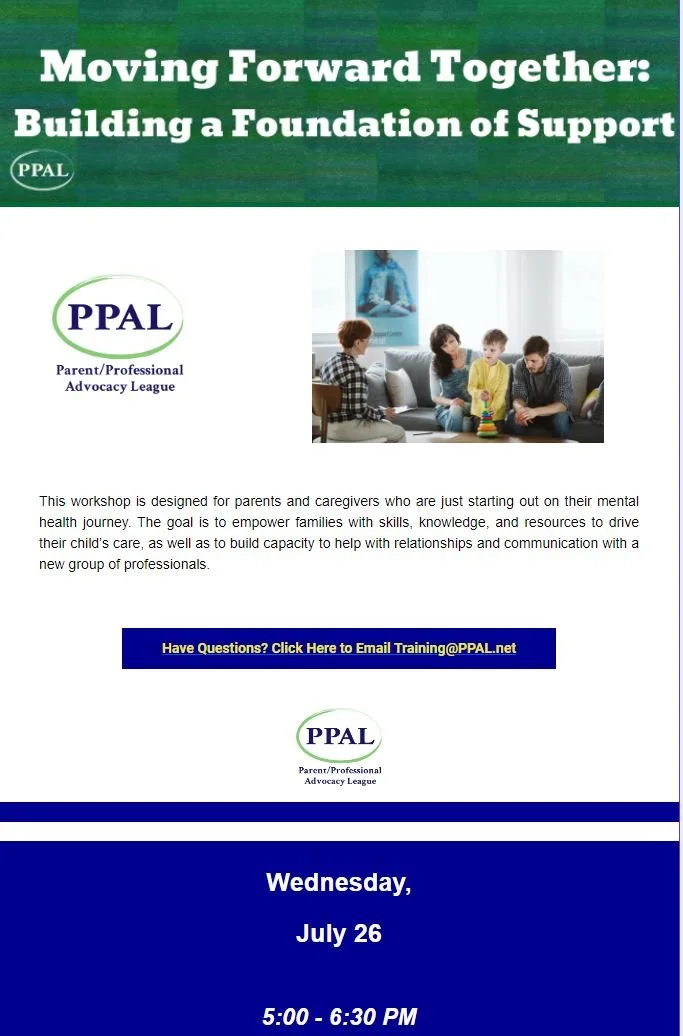 Moving Forward Together:
Building a Foundation of Support

PPAL

PPAL
Parent/Professional Advocacy League

This workshop is designed for parents and caregivers who are just starting out on their mental health journey. The goal is to empower families with skills, knowledge, and resources to drive their child's care, as well as to build capacity to help with relationships and communication with a new group of professionals.

Have Questions? Click Here to Email Training@PPAL.net

PPAL
Parent/Professional Advocacy League

Wednesday,

July 26

5:00 - 6:30 PM